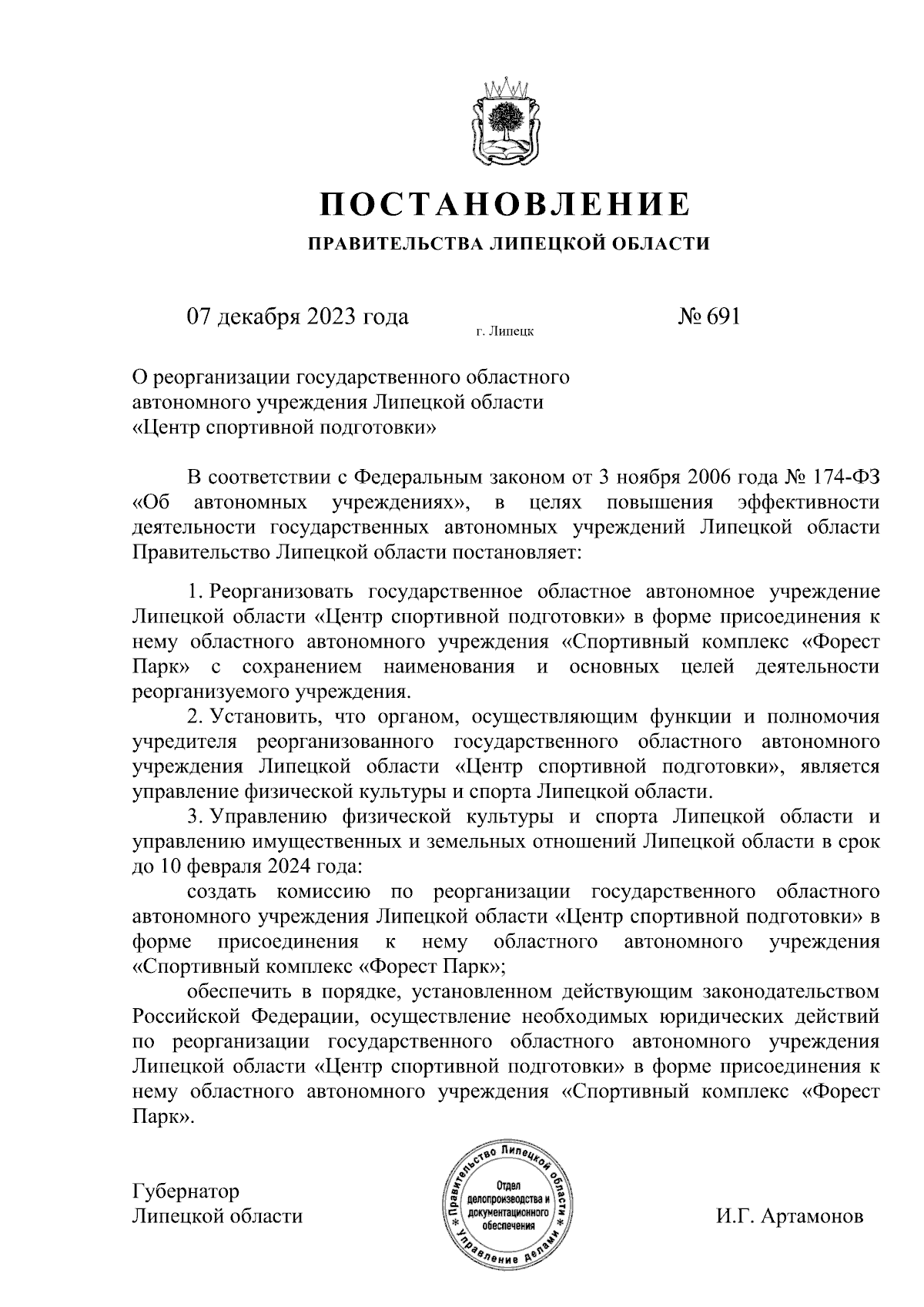 ПОСТАНОВЛЕНИЕ

ПРАВИТЕЛЬСТВА ЛИПЕЦКОЙ ОБЛАСТИ

07 декабря 2023 года г. Липецк № 691

О реорганизации государственного областного автономного учреждения Липецкой области «Центр спортивной подготовки»

В соответствии с Федеральным законом от 3 ноября 2006 года № 174-ФЗ «Об автономных учреждениях», в целях повышения эффективности деятельности государственных автономных учреждений Липецкой области Правительство Липецкой области постановляет:

1. Реорганизовать государственное областное автономное учреждение Липецкой области «Центр спортивной подготовки» в форме присоединения к нему областного автономного учреждения «Спортивный комплекс «Форест Парк» с сохранением наименования и основных целей деятельности реорганизуемого учреждения.

2. Установить, что органом, осуществляющим функции и полномочия учредителя реорганизованного государственного областного автономного учреждения Липецкой области «Центр спортивной подготовки», является управление физической культуры и спорта Липецкой области.

3. Управлению физической культуры и спорта Липецкой области и управлению имущественных и земельных отношений Липецкой области в срок до 10 февраля 2024 года:

создать комиссию по реорганизации государственного областного автономного учреждения Липецкой области «Центр спортивной подготовки» в форме присоединения к нему областного автономного учреждения «Спортивный комплекс «Форест Парк»;

обеспечить в порядке, установленном действующим законодательством Российской Федерации, осуществление необходимых юридических действий по реорганизации государственного областного автономного учреждения Липецкой области «Центр спортивной подготовки» в форме присоединения к нему областного автономного учреждения «Спортивный комплекс «Форест Парк».

Губернатор
Липецкой области

Правительство Липецкой области * Управление делами * Отдел делопроизводства и документационного обеспечения

И.Г. Артамонов